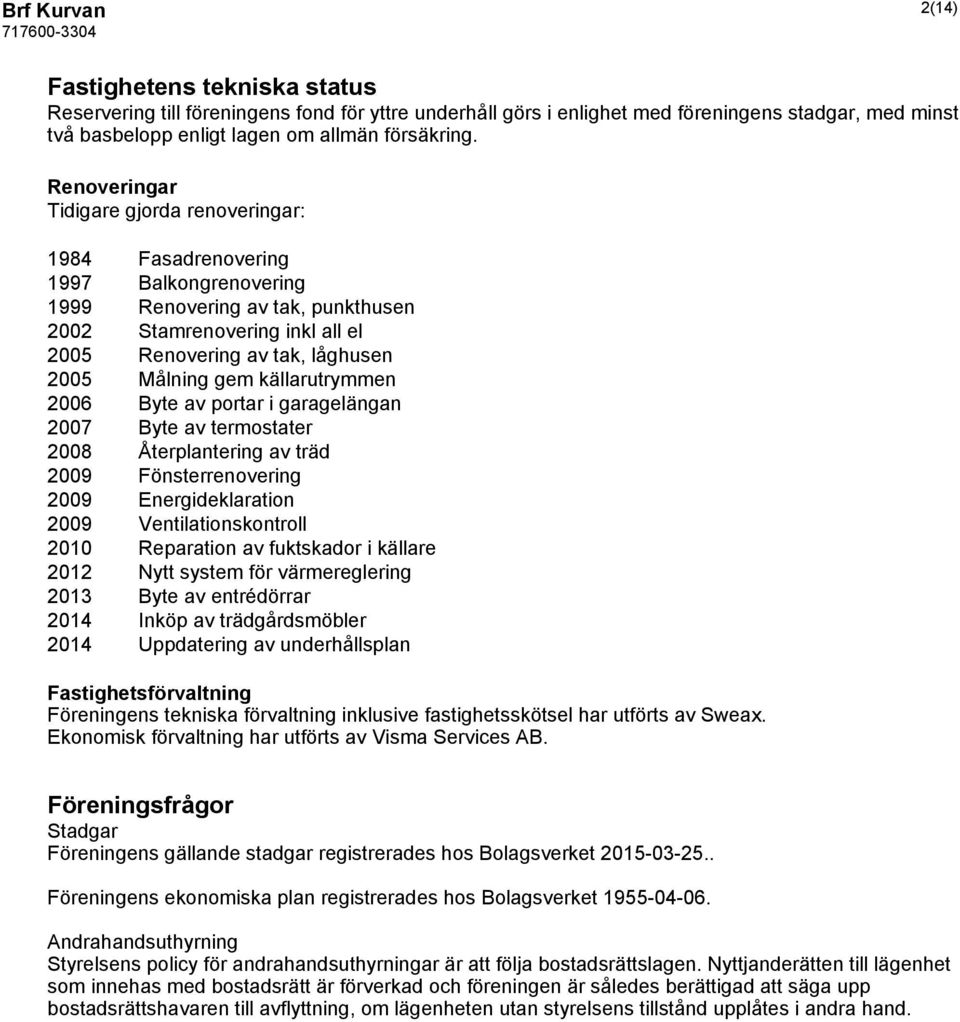 Brf Kurvan
717600-3304

2(14)

Fastighetens tekniska status
Reservering till föreningens fond för yttre underhåll görs i enlighet med föreningens stadgar, med minst två basbelopp enligt lagen om allmän försäkring.

Renoveringar
Tidigare gjorda renoveringar:

1984 Fasadrenovering
1997 Balkongrenovering
1999 Renovering av tak, punkthusen
2002 Stamrenovering inkl all el
2005 Renovering av tak, låghusen
2005 Målning gem källarutrymmen
2006 Byte av portar i garagelängan
2007 Byte av termostater
2008 Återplantering av träd
2009 Fönsterrenovering
2009 Energideklaration
2009 Ventilationskontroll
2010 Reparation av fuktskador i källare
2012 Nytt system för värmereglering
2013 Byte av entrédörrar
2014 Inköp av trädgårdsmöbler
2014 Uppdatering av underhållsplan

Fastighetsförvaltning
Föreningens tekniska förvaltning inklusive fastighetsskötsel har utförts av Sweax.
Ekonomisk förvaltning har utförts av Visma Services AB.

Föreningsfrågor
Stadgar
Föreningens gällande stadgar registrerades hos Bolagsverket 2015-03-25..

Föreningens ekonomiska plan registrerades hos Bolagsverket 1955-04-06.

Andrahandsuthyrning
Styrelsens policy för andrahandsuthyrningar är att följa bostadsrättslagen. Nyttjanderätten till lägenhet som innehas med bostadsrätt är förverkad och föreningen är således berättigad att säga upp bostadsrättshavaren till avflyttning, om lägenheten utan styrelsens tillstånd upplåtes i andra hand.